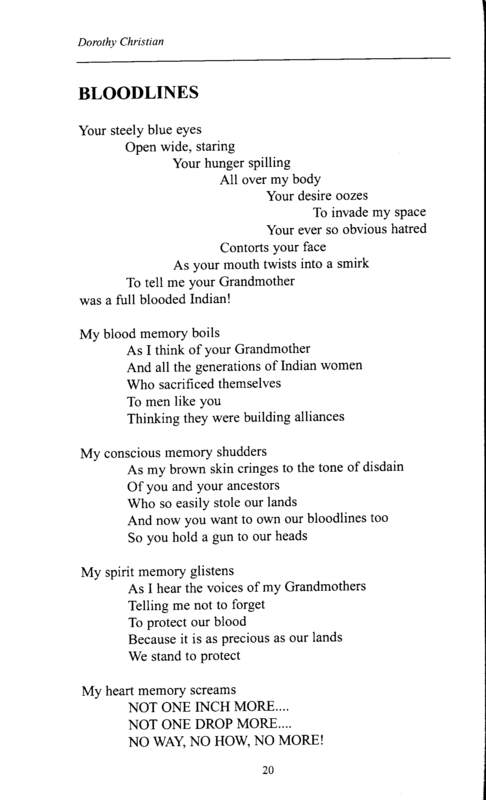 Dorothy Christian

BLOODLINES

Your steely blue eyes
Open wide, staring
Your hunger spilling
All over my body
Your desire oozes
To invade my space
Your ever so obvious hatred
Contorts your face
As your mouth twists into a smirk
To tell me your Grandmother
was a full blooded Indian!

My blood memory boils
As I think of your Grandmother
And all the generations of Indian women
Who sacrificed themselves
To men like you
Thinking they were building alliances

My conscious memory shudders
As my brown skin cringes to the tone of disdain
Of you and your ancestors
Who so easily stole our lands
And now you want to own our bloodlines too
So you hold a gun to our heads

My spirit memory glistens
As I hear the voices of my Grandmothers
Telling me not to forget
To protect our blood
Because it is as precious as our lands
We stand to protect

My heart memory screams
NOT ONE INCH MORE....
NOT ONE DROP MORE....
NO WAY, NO HOW, NO MORE!

20